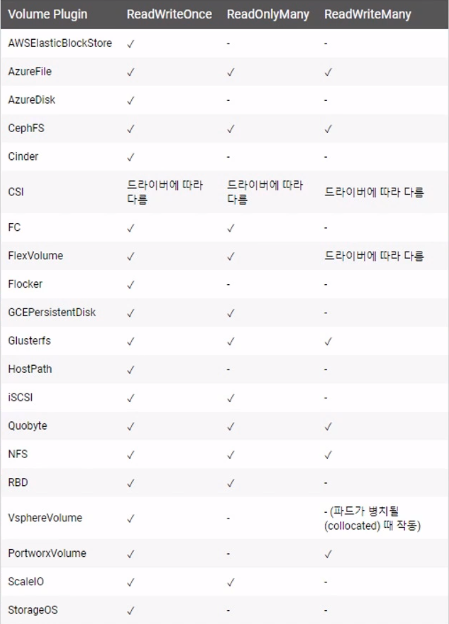 | Volume Plugin | ReadWriteOnce | ReadOnlyMany | ReadWriteMany |
|---|---|---|---|
| AWSElasticBlockStore | ✓ | - | - |
| AzureFile | ✓ | ✓ | ✓ |
| AzureDisk | ✓ | - | - |
| CephFS | ✓ | ✓ | ✓ |
| Cinder | ✓ | - | - |
| CSI | 드라이버에 따라 다름 | 드라이버에 따라 다름 | 드라이버에 따라 다름 |
| FC | ✓ | ✓ | - |
| FlexVolume | ✓ | ✓ | 드라이버에 따라 다름 |
| Flocker | ✓ | - | - |
| GCEPersistentDisk | ✓ | ✓ | - |
| Glusterfs | ✓ | ✓ | ✓ |
| HostPath | ✓ | - | - |
| iSCSI | ✓ | ✓ | - |
| Quobyte | ✓ | ✓ | ✓ |
| NFS | ✓ | ✓ | ✓ |
| RBD | ✓ | ✓ | - |
| VsphereVolume | ✓ | - | - (파드가 병치될 (collocated) 때 작동) |
| PortworxVolume | ✓ | - | ✓ |
| ScaleIO | ✓ | ✓ | - |
| StorageOS | ✓ | - | - |